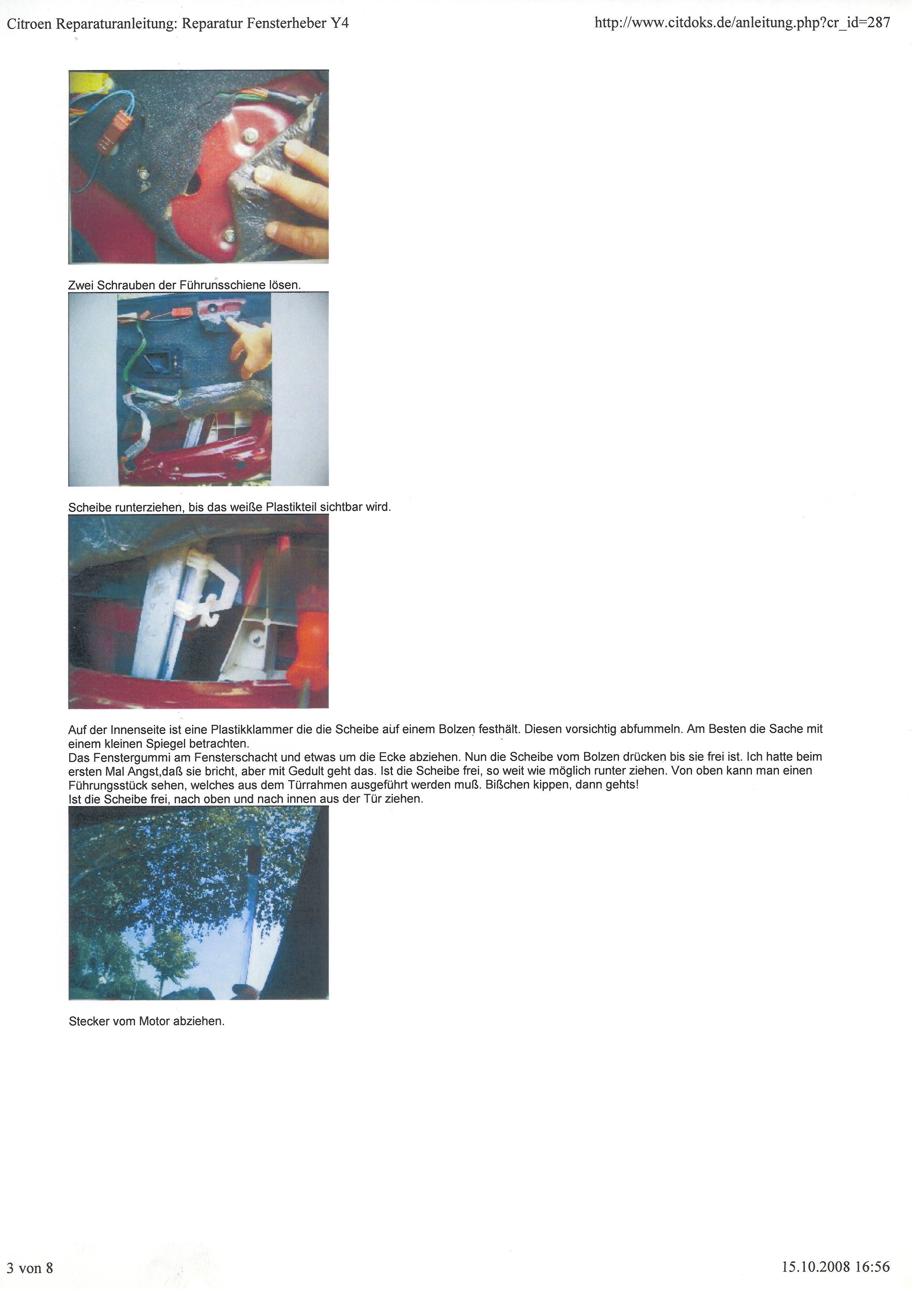 Citroen Reparaturanleitung: Reparatur Fensterheber Y4 http://www.citdoks.de/anleitung.php?cr_id=287

Zwei Schrauben der Führunsschiene lösen.

Scheibe runterziehen, bis das weiße Plastikteil sichtbar wird.

Auf der Innenseite ist eine Plastikklammer die die Scheibe auf einem Bolzen festhält. Diesen vorsichtig abfummeln. Am Besten die Sache mit einem kleinen Spiegel betrachten.
Das Fenstergummi am Fensterschacht und etwas um die Ecke abziehen. Nun die Scheibe vom Bolzen drücken bis sie frei ist. Ich hatte beim ersten Mal Angst,daß sie bricht, aber mit Gedult geht das. Ist die Scheibe frei, so weit wie möglich runter ziehen. Von oben kann man einen Führungsstück sehen, welches aus dem Türrahmen ausgeführt werden muß. Bißchen kippen, dann gehts!
Ist die Scheibe frei, nach oben und nach innen aus der Tür ziehen.

Stecker vom Motor abziehen.

3 von 8 15.10.2008 16:56